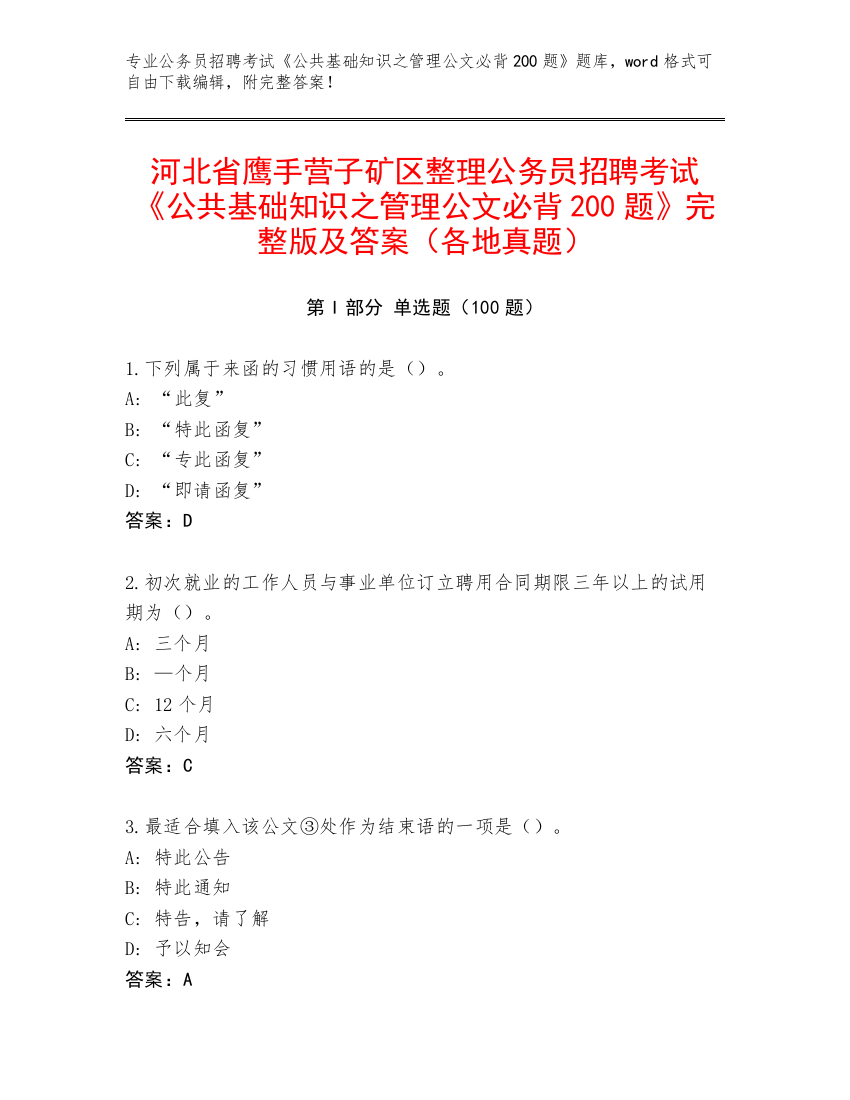 专业公务员招聘考试《公共基础知识之管理公文必背200题》题库，word格式可自由下载编辑，附完整答案！

河北省鹰手营子矿区整理公务员招聘考试《公共基础知识之管理公文必背200题》完整版及答案（各地真题）

第Ⅰ部分 单选题（100题）

1.下列属于来函的习惯用语的是（）。
A: “此复”
B: “特此函复”
C: “专此函复”
D: “即请函复”
答案：D

2.初次就业的工作人员与事业单位订立聘用合同期限三年以上的试用期为（）。
A: 三个月
B: 一个月
C: 12个月
D: 六个月
答案：C

3.最适合填入该公文③处作为结束语的一项是（）。
A: 特此公告
B: 特此通知
C: 特告，请了解
D: 予以知会
答案：A